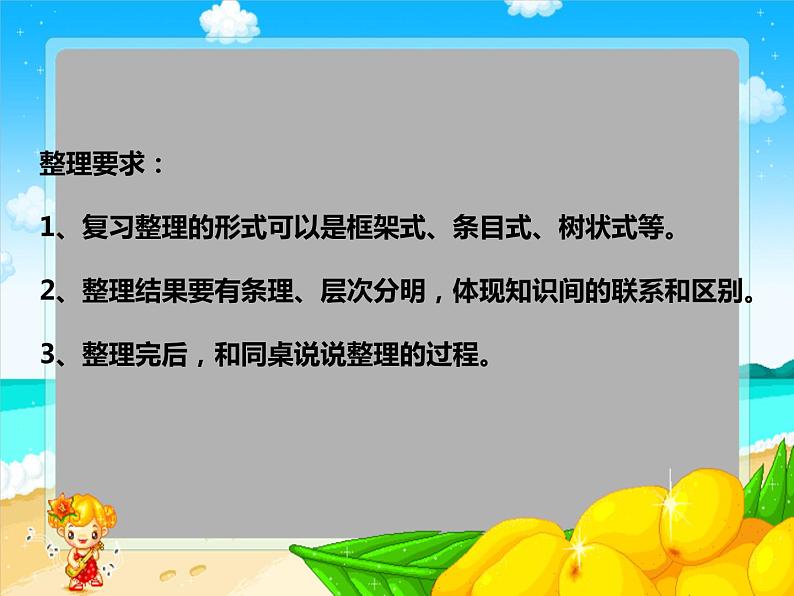 整理要求：

1、复习整理的形式可以是框架式、条目式、树状式等。

2、整理结果要有条理、层次分明，体现知识间的联系和区别。

3、整理完后，和同桌说说整理的过程。